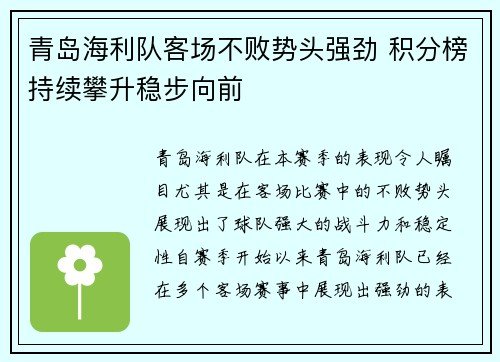 青岛海利队客场不败势头强劲 积分榜持续攀升稳步向前

青岛海利队在本赛季的表现令人瞩目尤其是在客场比赛中的不败势头展现出了球队强大的战斗力和稳定性自赛季开始以来青岛海利队已经在多个客场赛事中展现出强劲的表